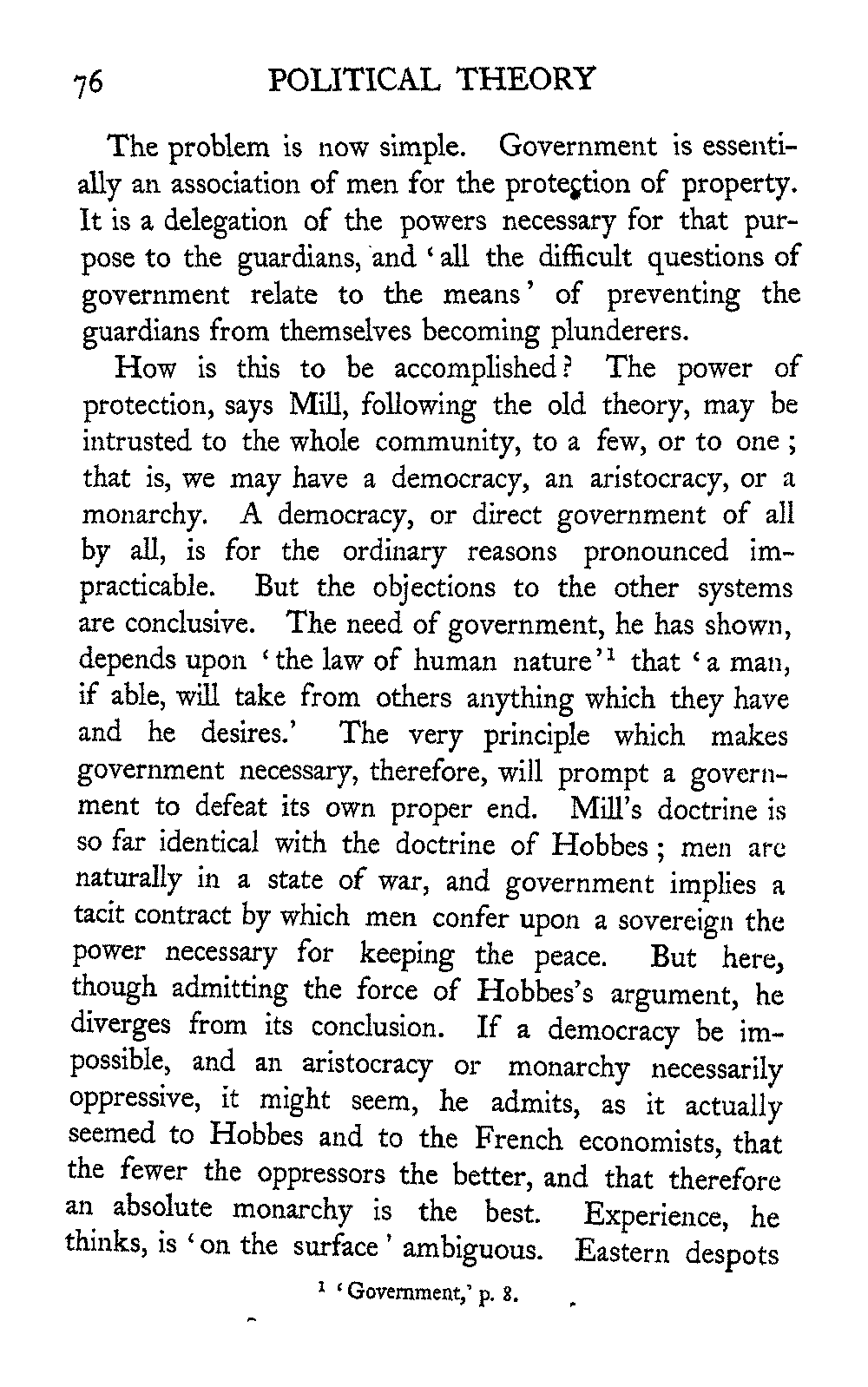 76 POLITICAL THEORY

The problem is now simple. Government is essentially an association of men for the protection of property. It is a delegation of the powers necessary for that purpose to the guardians, and 'all the difficult questions of government relate to the means' of preventing the guardians from themselves becoming plunderers.

How is this to be accomplished? The power of protection, says Mill, following the old theory, may be intrusted to the whole community, to a few, or to one; that is, we may have a democracy, an aristocracy, or a monarchy. A democracy, or direct government of all by all, is for the ordinary reasons pronounced impracticable. But the objections to the other systems are conclusive. The need of government, he has shown, depends upon 'the law of human nature'$^1$ that 'a man, if able, will take from others anything which they have and he desires.' The very principle which makes government necessary, therefore, will prompt a government to defeat its own proper end. Mill's doctrine is so far identical with the doctrine of Hobbes; men are naturally in a state of war, and government implies a tacit contract by which men confer upon a sovereign the power necessary for keeping the peace. But here, though admitting the force of Hobbes's argument, he diverges from its conclusion. If a democracy be impossible, and an aristocracy or monarchy necessarily oppressive, it might seem, he admits, as it actually seemed to Hobbes and to the French economists, that the fewer the oppressors the better, and that therefore an absolute monarchy is the best. Experience, he thinks, is 'on the surface' ambiguous. Eastern despots

$^1$ 'Government,' p. 8.